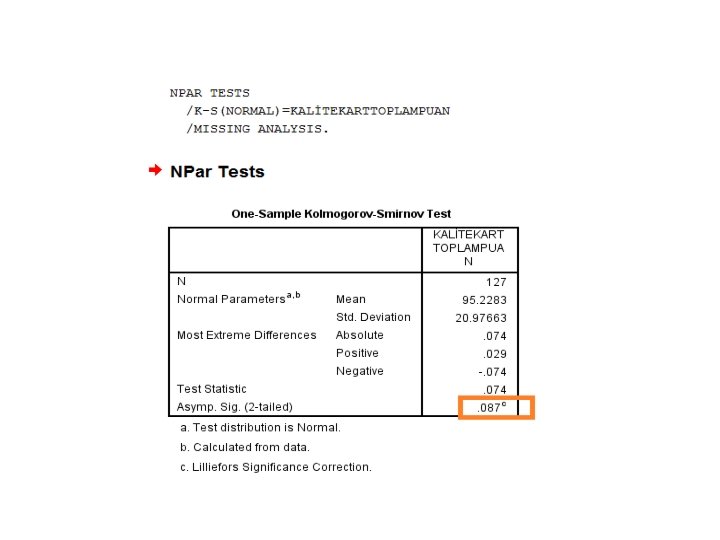 NPAR TESTS
/K-S(NORMAL)=KALİTEKARTTOPLAMPUAN
/MISSING ANALYSIS.

NPar Tests

One-Sample Kolmogorov-Smirnov Test

| | | KALİTEKART TOPLAMPUA N |
|---|---|---|
| N | | 127 |
| Normal Parameters$^{a,b}$ | Mean | 95.2283 |
| | Std. Deviation | 20.97663 |
| Most Extreme Differences | Absolute | .074 |
| | Positive | .029 |
| | Negative | -.074 |
| Test Statistic | | .074 |
| Asymp. Sig. (2-tailed) | | .087$^{c}$ |

a. Test distribution is Normal.

b. Calculated from data.

c. Lilliefors Significance Correction.